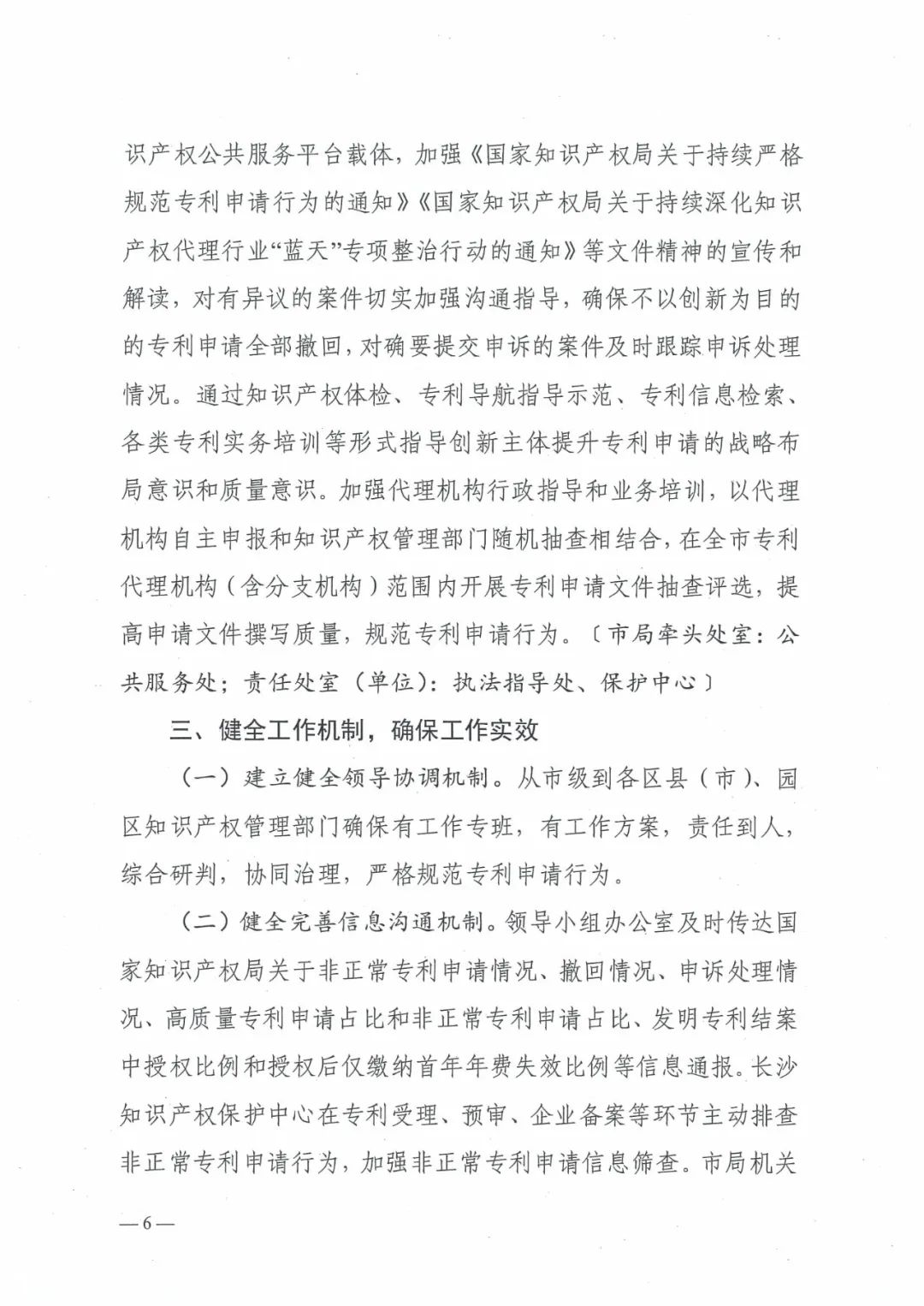 识产权公共服务平台载体，加强《国家知识产权局关于持续严格规范专利申请行为的通知》《国家知识产权局关于持续深化知识产权代理行业“蓝天”专项整治行动的通知》等文件精神的宣传和解读，对有异议的案件切实加强沟通指导，确保不以创新为目的的专利申请全部撤回，对确要提交申诉的案件及时跟踪申诉处理情况。通过知识产权体检、专利导航指导示范、专利信息检索、各类专利实务培训等形式指导创新主体提升专利申请的战略布局意识和质量意识。加强代理机构行政指导和业务培训，以代理机构自主申报和知识产权管理部门随机抽查相结合，在全市专利代理机构（含分支机构）范围内开展专利申请文件抽查评选，提高申请文件撰写质量，规范专利申请行为。〔市局牵头处室：公共服务处；责任处室（单位）：执法指导处、保护中心〕

三、健全工作机制，确保工作实效

（一）建立健全领导协调机制。从市级到各区县（市）、园区知识产权管理部门确保有工作专班，有工作方案，责任到人，综合研判，协同治理，严格规范专利申请行为。

（二）健全完善信息沟通机制。领导小组办公室及时传达国家知识产权局关于非正常专利申请情况、撤回情况、申诉处理情况、高质量专利申请占比和非正常专利申请占比、发明专利结案中授权比例和授权后仅缴纳首年年费失效比例等信息通报。长沙知识产权保护中心在专利受理、预审、企业备案等环节主动排查非正常专利申请行为，加强非正常专利申请信息筛查。市局机关

—6—